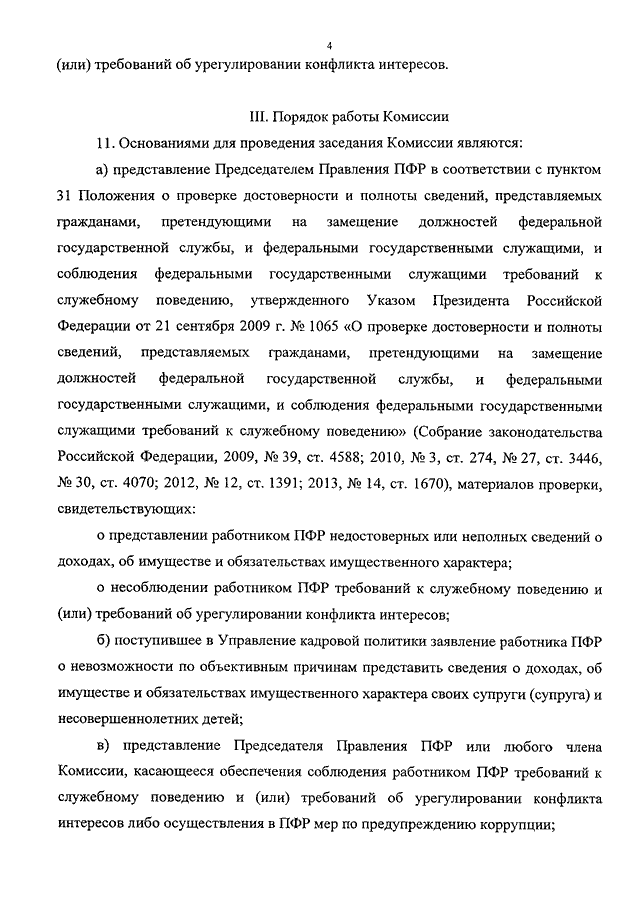 4

(или) требований об урегулировании конфликта интересов.

III. Порядок работы Комиссии

11. Основаниями для проведения заседания Комиссии являются:

а) представление Председателем Правления ПФР в соответствии с пунктом 31 Положения о проверке достоверности и полноты сведений, представляемых гражданами, претендующими на замещение должностей федеральной государственной службы, и федеральными государственными служащими, и соблюдения федеральными государственными служащими требований к служебному поведению, утвержденного Указом Президента Российской Федерации от 21 сентября 2009 г. № 1065 «О проверке достоверности и полноты сведений, представляемых гражданами, претендующими на замещение должностей федеральной государственной службы, и федеральными государственными служащими, и соблюдения федеральными государственными служащими требований к служебному поведению» (Собрание законодательства Российской Федерации, 2009, № 39, ст. 4588; 2010, № 3, ст. 274, № 27, ст. 3446, № 30, ст. 4070; 2012, № 12, ст. 1391; 2013, № 14, ст. 1670), материалов проверки, свидетельствующих:

о представлении работником ПФР недостоверных или неполных сведений о доходах, об имуществе и обязательствах имущественного характера;

о несоблюдении работником ПФР требований к служебному поведению и (или) требований об урегулировании конфликта интересов;

б) поступившее в Управление кадровой политики заявление работника ПФР о невозможности по объективным причинам представить сведения о доходах, об имуществе и обязательствах имущественного характера своих супруги (супруга) и несовершеннолетних детей;

в) представление Председателя Правления ПФР или любого члена Комиссии, касающееся обеспечения соблюдения работником ПФР требований к служебному поведению и (или) требований об урегулировании конфликта интересов либо осуществления в ПФР мер по предупреждению коррупции;